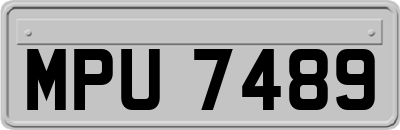 MPU 7489